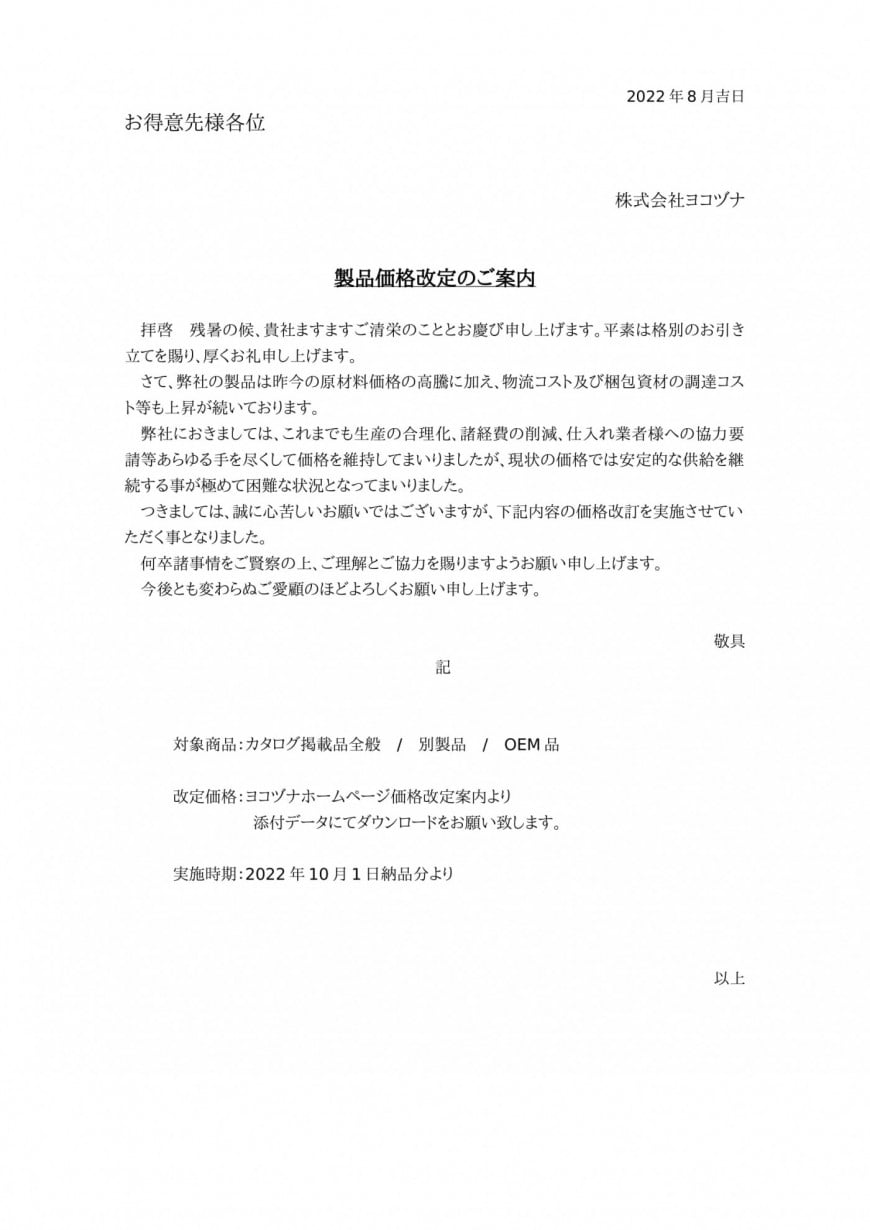 2022年8月吉日

お得意先様各位

株式会社ヨコヅナ

製品価格改定のご案内

拝啓　残暑の候、貴社ますますご清栄のこととお慶び申し上げます。平素は格別のお引き立てを賜り、厚くお礼申し上げます。

さて、弊社の製品は昨今の原材料価格の高騰に加え、物流コスト及び梱包資材の調達コスト等も上昇が続いております。

弊社におきましては、これまでも生産の合理化、諸経費の削減、仕入れ業者様への協力要請等あらゆる手を尽くして価格を維持してまいりましたが、現状の価格では安定的な供給を継続する事が極めて困難な状況となってまいりました。

つきましては、誠に心苦しいお願いではございますが、下記内容の価格改訂を実施させていただく事となりました。

何卒諸事情をご賢察の上、ご理解とご協力を賜りますようお願い申し上げます。

今後とも変わらぬご愛顧のほどよろしくお願い申し上げます。

敬具

記

対象商品：カタログ掲載品全般　/　別製品　/　OEM品

改定価格：ヨコヅナホームページ価格改定案内より
添付データにてダウンロードをお願い致します。

実施時期：2022年10月1日納品分より

以上